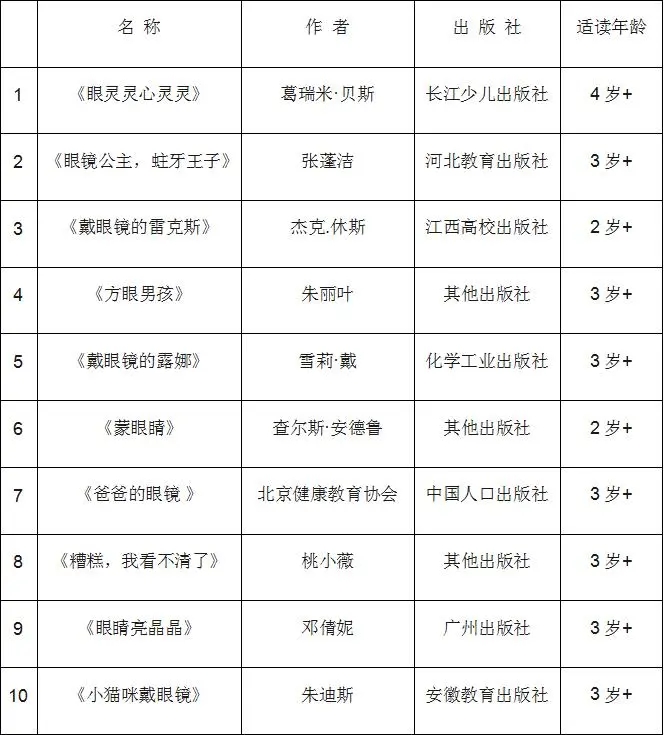 | | 名 称 | 作 者 | 出 版 社 | 适读年龄 |
|---|---|---|---|---|
| 1 | 《眼灵灵心灵灵》 | 葛瑞米·贝斯 | 长江少儿出版社 | 4 岁+ |
| 2 | 《眼镜公主，蛀牙王子》 | 张蓬洁 | 河北教育出版社 | 3 岁+ |
| 3 | 《戴眼镜的雷克斯》 | 杰克.休斯 | 江西高校出版社 | 2 岁+ |
| 4 | 《方眼男孩》 | 朱丽叶 | 其他出版社 | 3 岁+ |
| 5 | 《戴眼镜的露娜》 | 雪莉·戴 | 化学工业出版社 | 3 岁+ |
| 6 | 《蒙眼睛》 | 查尔斯·安德鲁 | 其他出版社 | 2 岁+ |
| 7 | 《爸爸的眼镜 》 | 北京健康教育协会 | 中国人口出版社 | 3 岁+ |
| 8 | 《糟糕，我看不清了》 | 桃小薇 | 其他出版社 | 3 岁+ |
| 9 | 《眼睛亮晶晶》 | 邓倩妮 | 广州出版社 | 3 岁+ |
| 10 | 《小猫咪戴眼镜》 | 朱迪斯 | 安徽教育出版社 | 3 岁+ |